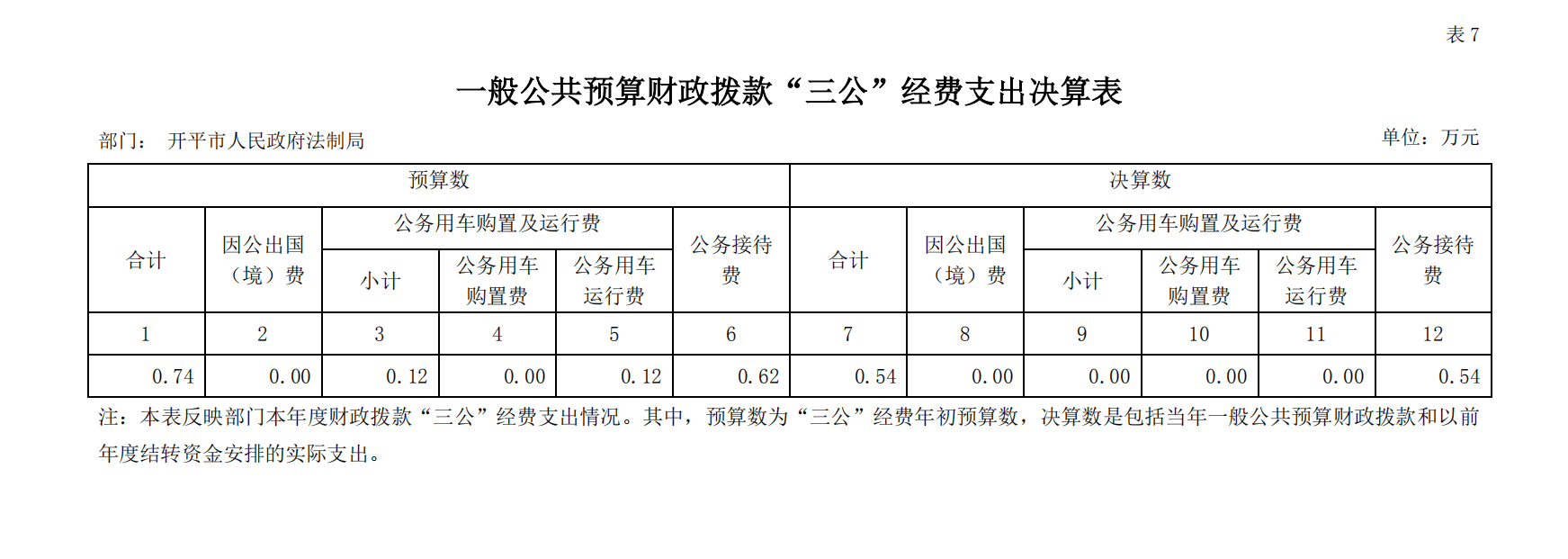 表 7

一般公共预算财政拨款“三公”经费支出决算表

部门： 开平市人民政府法制局

单位：万元

| 预算数 | | | | | | 决算数 | | | | | |
|---|---|---|---|---|---|---|---|---|---|---|---|
| 合计 | 因公出国（境）费 | 公务用车购置及运行费 | | | 公务接待费 | 合计 | 因公出国（境）费 | 公务用车购置及运行费 | | | 公务接待费 |
| | | 小计 | 公务用车购置费 | 公务用车运行费 | | | | 小计 | 公务用车购置费 | 公务用车运行费 | |
| 1 | 2 | 3 | 4 | 5 | 6 | 7 | 8 | 9 | 10 | 11 | 12 |
| 0.74 | 0.00 | 0.12 | 0.00 | 0.12 | 0.62 | 0.54 | 0.00 | 0.00 | 0.00 | 0.00 | 0.54 |

注：本表反映部门本年度财政拨款“三公”经费支出情况。其中，预算数为“三公”经费年初预算数，决算数是包括当年一般公共预算财政拨款和以前年度结转资金安排的实际支出。